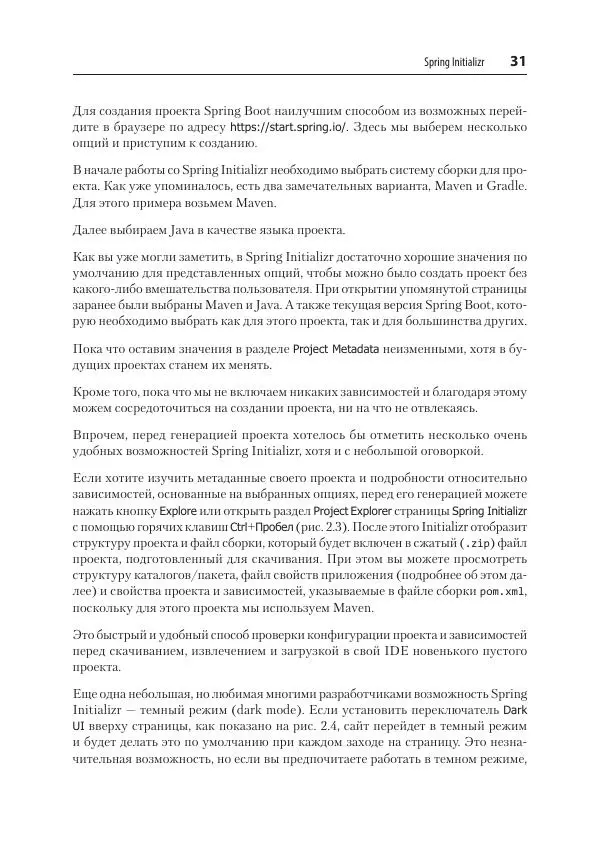 Spring Initializr 31

Для создания проекта Spring Boot наилучшим способом из возможных перейдите в браузере по адресу https://start.spring.io/. Здесь мы выберем несколько опций и приступим к созданию.

В начале работы со Spring Initializr необходимо выбрать систему сборки для проекта. Как уже упоминалось, есть два замечательных варианта, Maven и Gradle. Для этого примера возьмем Maven.

Далее выбираем Java в качестве языка проекта.

Как вы уже могли заметить, в Spring Initializr достаточно хорошие значения по умолчанию для представленных опций, чтобы можно было создать проект без какого-либо вмешательства пользователя. При открытии упомянутой страницы заранее были выбраны Maven и Java. А также текущая версия Spring Boot, которую необходимо выбрать как для этого проекта, так и для большинства других.

Пока что оставим значения в разделе Project Metadata неизменными, хотя в будущих проектах станем их менять.

Кроме того, пока что мы не включаем никаких зависимостей и благодаря этому можем сосредоточиться на создании проекта, ни на что не отвлекаясь.

Впрочем, перед генерацией проекта хотелось бы отметить несколько очень удобных возможностей Spring Initializr, хотя и с небольшой оговоркой.

Если хотите изучить метаданные своего проекта и подробности относительно зависимостей, основанные на выбранных опциях, перед его генерацией можете нажать кнопку Explore или открыть раздел Project Explorer страницы Spring Initializr с помощью горячих клавиш Ctrl+Пробел (рис. 2.3). После этого Initializr отобразит структуру проекта и файл сборки, который будет включен в сжатый (.zip) файл проекта, подготовленный для скачивания. При этом вы можете просмотреть структуру каталогов/пакета, файл свойств приложения (подробнее об этом далее) и свойства проекта и зависимостей, указываемые в файле сборки pom.xml, поскольку для этого проекта мы используем Maven.

Это быстрый и удобный способ проверки конфигурации проекта и зависимостей перед скачиванием, извлечением и загрузкой в свой IDE новенького пустого проекта.

Еще одна небольшая, но любимая многими разработчиками возможность Spring Initializr — темный режим (dark mode). Если установить переключатель Dark UI вверху страницы, как показано на рис. 2.4, сайт перейдет в темный режим и будет делать это по умолчанию при каждом заходе на страницу. Это незначительная возможность, но если вы предпочитаете работать в темном режиме,